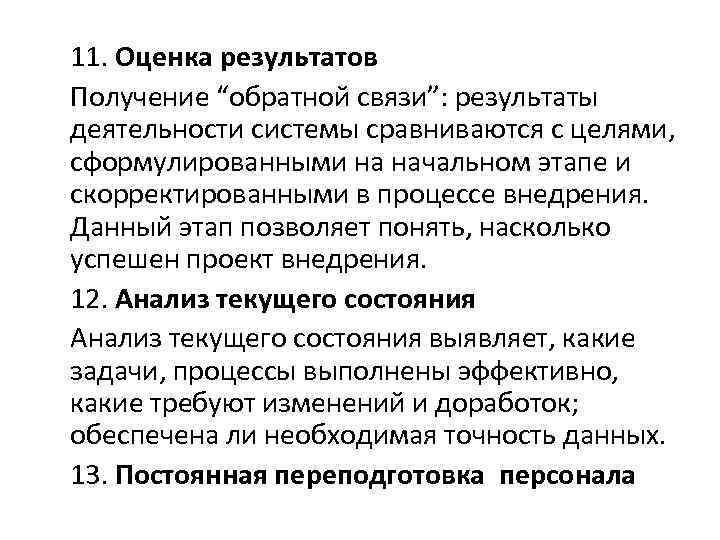 11. Оценка результатов

Получение “обратной связи”: результаты деятельности системы сравниваются с целями, сформулированными на начальном этапе и скорректированными в процессе внедрения. Данный этап позволяет понять, насколько успешен проект внедрения.

12. Анализ текущего состояния

Анализ текущего состояния выявляет, какие задачи, процессы выполнены эффективно, какие требуют изменений и доработок; обеспечена ли необходимая точность данных.

13. Постоянная переподготовка персонала